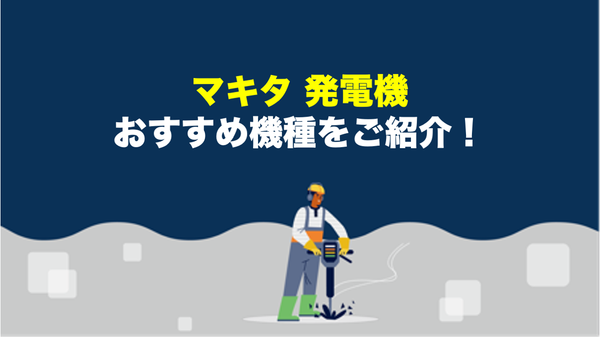 マキタ 発電機
おすすめ機種をご紹介！